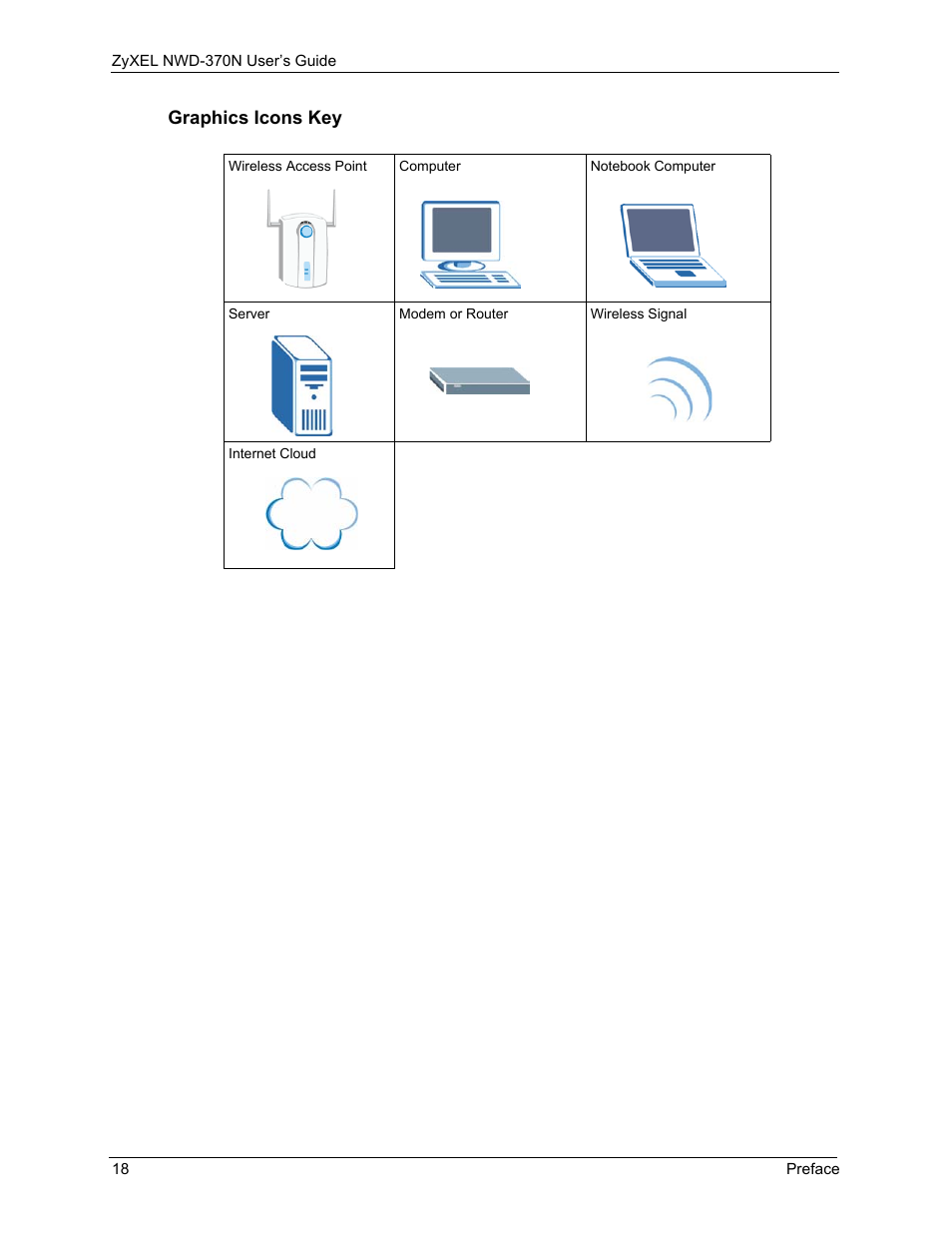 ZyXEL NWD-370N User's Guide

Graphics Icons Key

| Wireless Access Point | Computer | Notebook Computer |
|---|---|---|
| Server | Modem or Router | Wireless Signal |
| Internet Cloud | | |

18 Preface